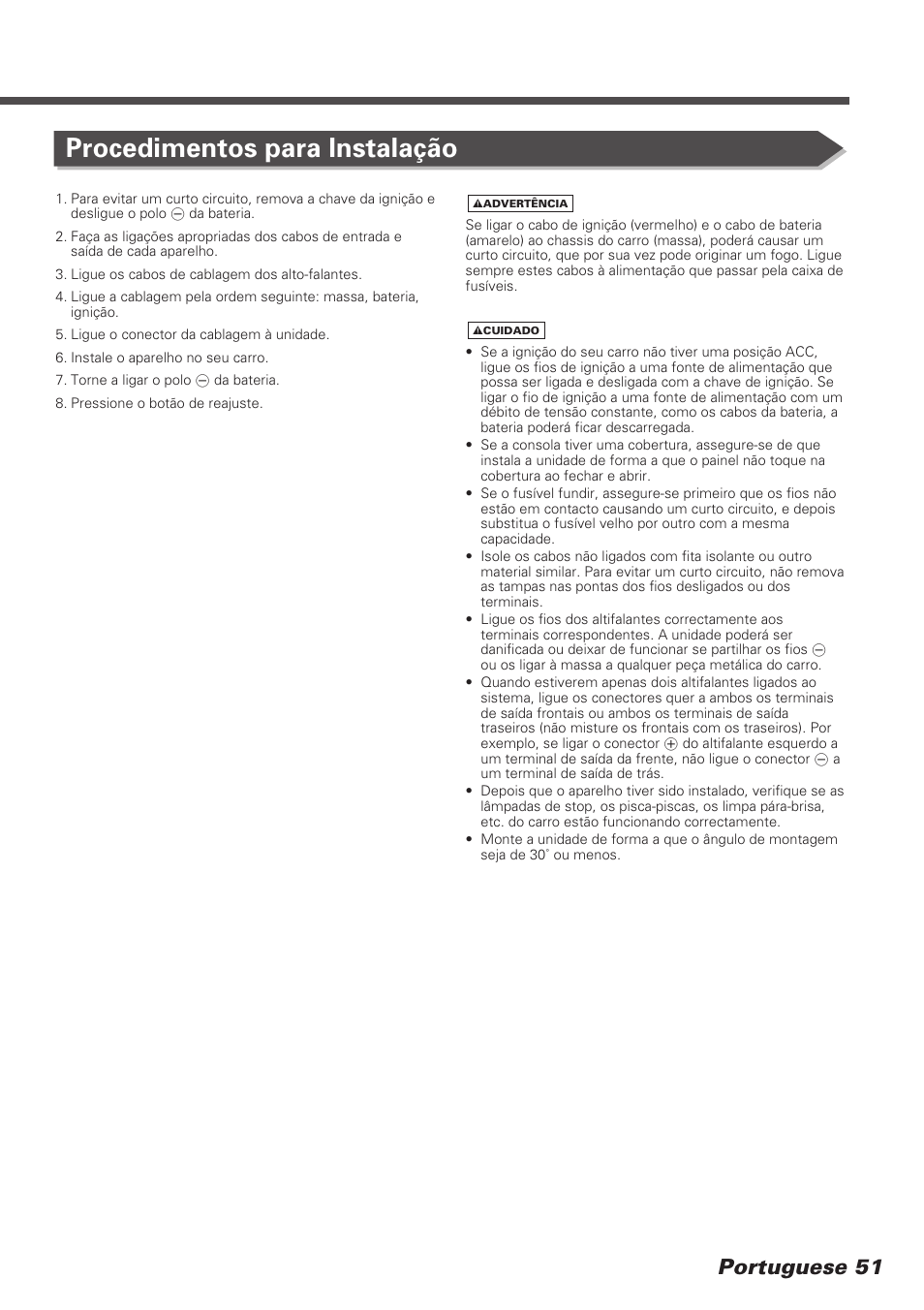 Procedimentos para Instalação

1. Para evitar um curto circuito, remova a chave da ignição e desligue o polo ⊖ da bateria.
2. Faça as ligações apropriadas dos cabos de entrada e saída de cada aparelho.
3. Ligue os cabos de cablagem dos alto-falantes.
4. Ligue a cablagem pela ordem seguinte: massa, bateria, ignição.
5. Ligue o conector da cablagem à unidade.
6. Instale o aparelho no seu carro.
7. Torne a ligar o polo ⊖ da bateria.
8. Pressione o botão de reajuste.

⚠ADVERTÊNCIA
Se ligar o cabo de ignição (vermelho) e o cabo de bateria (amarelo) ao chassis do carro (massa), poderá causar um curto circuito, que por sua vez pode originar um fogo. Ligue sempre estes cabos à alimentação que passar pela caixa de fusíveis.

⚠CUIDADO
• Se a ignição do seu carro não tiver uma posição ACC, ligue os fios de ignição a uma fonte de alimentação que possa ser ligada e desligada com a chave de ignição. Se ligar o fio de ignição a uma fonte de alimentação com um débito de tensão constante, como os cabos da bateria, a bateria poderá ficar descarregada.
• Se a consola tiver uma cobertura, assegure-se de que instala a unidade de forma a que o painel não toque na cobertura ao fechar e abrir.
• Se o fusível fundir, assegure-se primeiro que os fios não estão em contacto causando um curto circuito, e depois substitua o fusível velho por outro com a mesma capacidade.
• Isole os cabos não ligados com fita isolante ou outro material similar. Para evitar um curto circuito, não remova as tampas nas pontas dos fios desligados ou dos terminais.
• Ligue os fios dos altifalantes correctamente aos terminais correspondentes. A unidade poderá ser danificada ou deixar de funcionar se partilhar os fios ⊖ ou os ligar à massa a qualquer peça metálica do carro.
• Quando estiverem apenas dois altifalantes ligados ao sistema, ligue os conectores quer a ambos os terminais de saída frontais ou ambos os terminais de saída traseiros (não misture os frontais com os traseiros). Por exemplo, se ligar o conector ⊕ do altifalante esquerdo a um terminal de saída da frente, não ligue o conector ⊖ a um terminal de saída de trás.
• Depois que o aparelho tiver sido instalado, verifique se as lâmpadas de stop, os pisca-piscas, os limpa pára-brisa, etc. do carro estão funcionando correctamente.
• Monte a unidade de forma a que o ângulo de montagem seja de 30˚ ou menos.

Portuguese 51